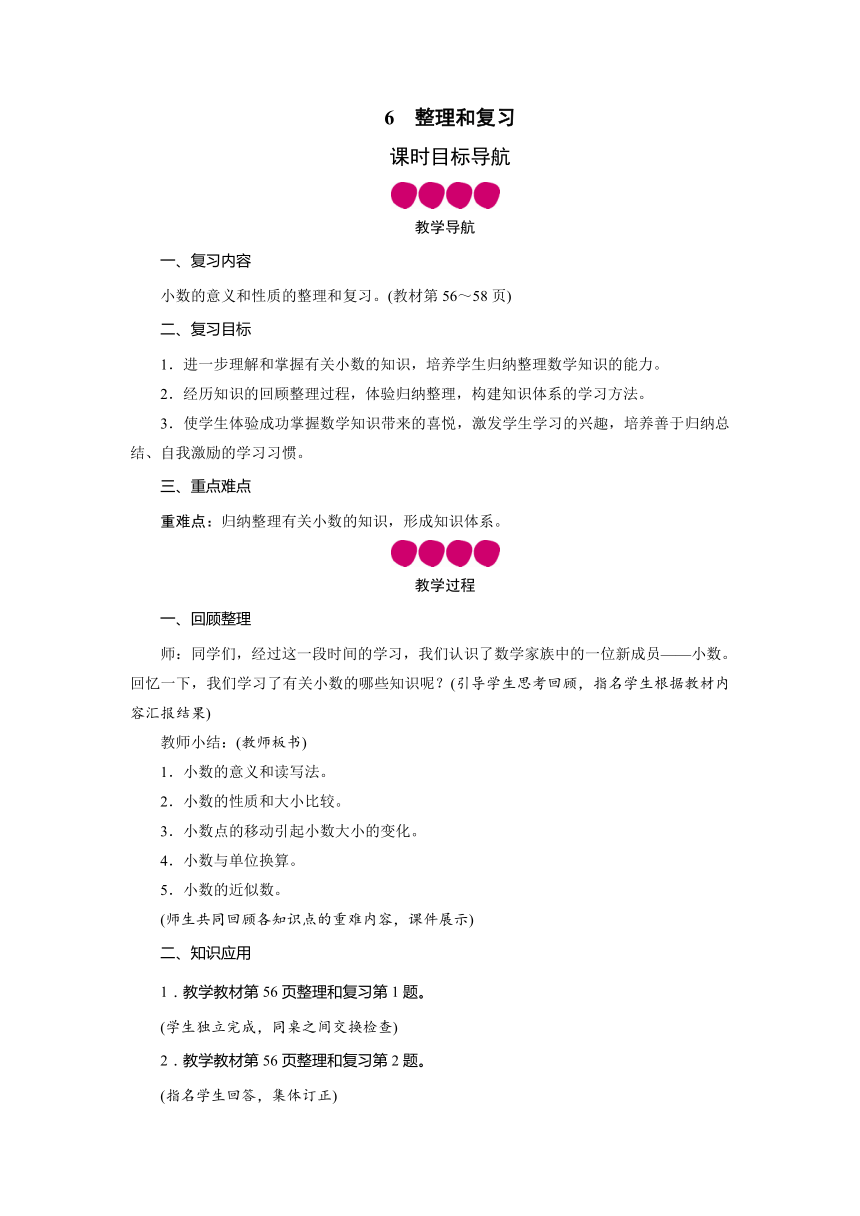 6　整理和复习

课时目标导航

教学导航

一、复习内容

小数的意义和性质的整理和复习。(教材第 56～58 页)

二、复习目标

1．进一步理解和掌握有关小数的知识，培养学生归纳整理数学知识的能力。

2．经历知识的回顾整理过程，体验归纳整理，构建知识体系的学习方法。

3．使学生体验成功掌握数学知识带来的喜悦，激发学生学习的兴趣，培养善于归纳总结、自我激励的学习习惯。

三、重点难点

重难点：归纳整理有关小数的知识，形成知识体系。

教学过程

一、回顾整理

师：同学们，经过这一段时间的学习，我们认识了数学家族中的一位新成员——小数。回忆一下，我们学习了有关小数的哪些知识呢？(引导学生思考回顾，指名学生根据教材内容汇报结果)

教师小结：(教师板书)

1．小数的意义和读写法。

2．小数的性质和大小比较。

3．小数点的移动引起小数大小的变化。

4．小数与单位换算。

5．小数的近似数。

(师生共同回顾各知识点的重难内容，课件展示)

二、知识应用

1．教学教材第 56 页整理和复习第 1 题。

(学生独立完成，同桌之间交换检查)

2．教学教材第 56 页整理和复习第 2 题。

(指名学生回答，集体订正)